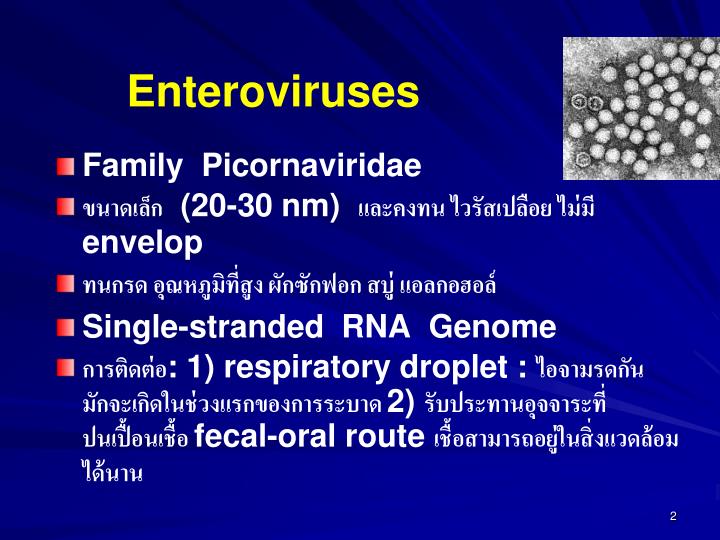 Enteroviruses

Family Picornaviridae

ขนาดเล็ก (20-30 nm) และคงทน ไวรัสเปลือย ไม่มี envelop

ทนกรด อุณหภูมิที่สูง ผักซักฟอก สบู่ แอลกอฮอล์

Single-stranded RNA Genome

การติดต่อ: 1) respiratory droplet : ไอจามรดกัน มักจะเกิดในช่วงแรกของการระบาด 2) รับประทานอุจจาระที่ปนเปื้อนเชื้อ fecal-oral route เชื้อสามารถอยู่ในสิ่งแวดล้อมได้นาน

2